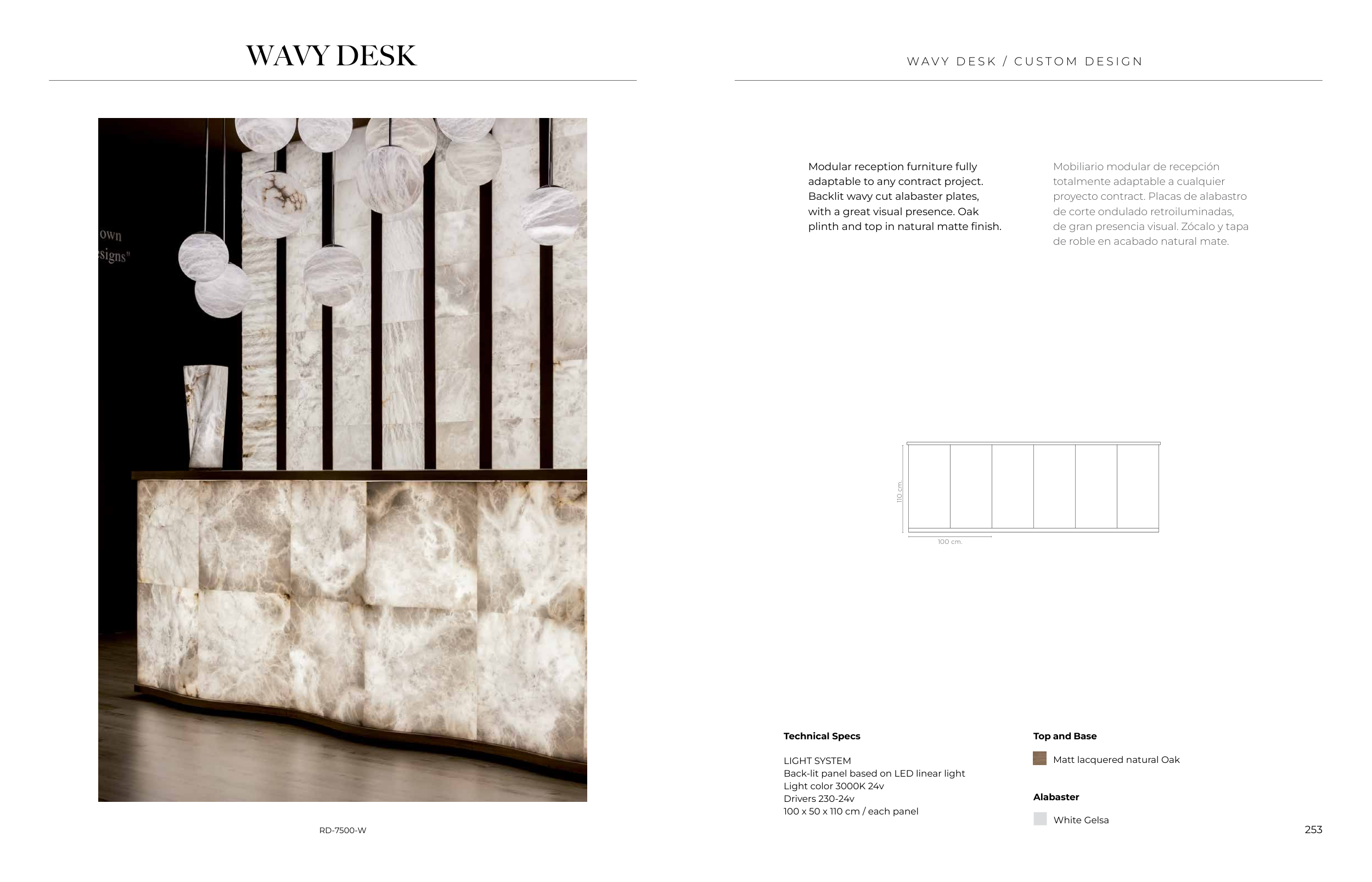 WAVY DESK

own
esigns"

RD-7500-W

WAVY DESK / CUSTOM DESIGN

Modular reception furniture fully adaptable to any contract project. Backlit wavy cut alabaster plates, with a great visual presence. Oak plinth and top in natural matte finish.

Mobiliario modular de recepción totalmente adaptable a cualquier proyecto contract. Placas de alabastro de corte ondulado retroiluminadas, de gran presencia visual. Zócalo y tapa de roble en acabado natural mate.

110 cm.

100 cm.

Technical Specs

LIGHT SYSTEM
Back-lit panel based on LED linear light
Light color 3000K 24v
Drivers 230-24v
100 x 50 x 110 cm / each panel

Top and Base

Matt lacquered natural Oak

Alabaster

White Gelsa

253